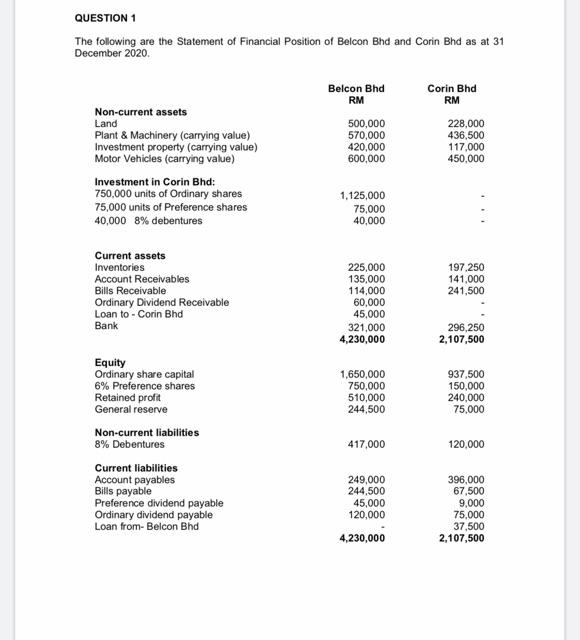 QUESTION 1

The following are the Statement of Financial Position of Belcon Bhd and Corin Bhd as at 31 December 2020.

| | Belcon Bhd RM | Corin Bhd RM |
|---|---|---|
| **Non-current assets** | | |
| Land | 500,000 | 228,000 |
| Plant & Machinery (carrying value) | 570,000 | 436,500 |
| Investment property (carrying value) | 420,000 | 117,000 |
| Motor Vehicles (carrying value) | 600,000 | 450,000 |
| **Investment in Corin Bhd:** | | |
| 750,000 units of Ordinary shares | 1,125,000 | - |
| 75,000 units of Preference shares | 75,000 | - |
| 40,000 8% debentures | 40,000 | - |
| **Current assets** | | |
| Inventories | 225,000 | 197,250 |
| Account Receivables | 135,000 | 141,000 |
| Bills Receivable | 114,000 | 241,500 |
| Ordinary Dividend Receivable | 60,000 | - |
| Loan to - Corin Bhd | 45,000 | - |
| Bank | 321,000 | 296,250 |
| | **4,230,000** | **2,107,500** |
| **Equity** | | |
| Ordinary share capital | 1,650,000 | 937,500 |
| 6% Preference shares | 750,000 | 150,000 |
| Retained profit | 510,000 | 240,000 |
| General reserve | 244,500 | 75,000 |
| **Non-current liabilities** | | |
| 8% Debentures | 417,000 | 120,000 |
| **Current liabilities** | | |
| Account payables | 249,000 | 396,000 |
| Bills payable | 244,500 | 67,500 |
| Preference dividend payable | 45,000 | 9,000 |
| Ordinary dividend payable | 120,000 | 75,000 |
| Loan from- Belcon Bhd | - | 37,500 |
| | **4,230,000** | **2,107,500** |